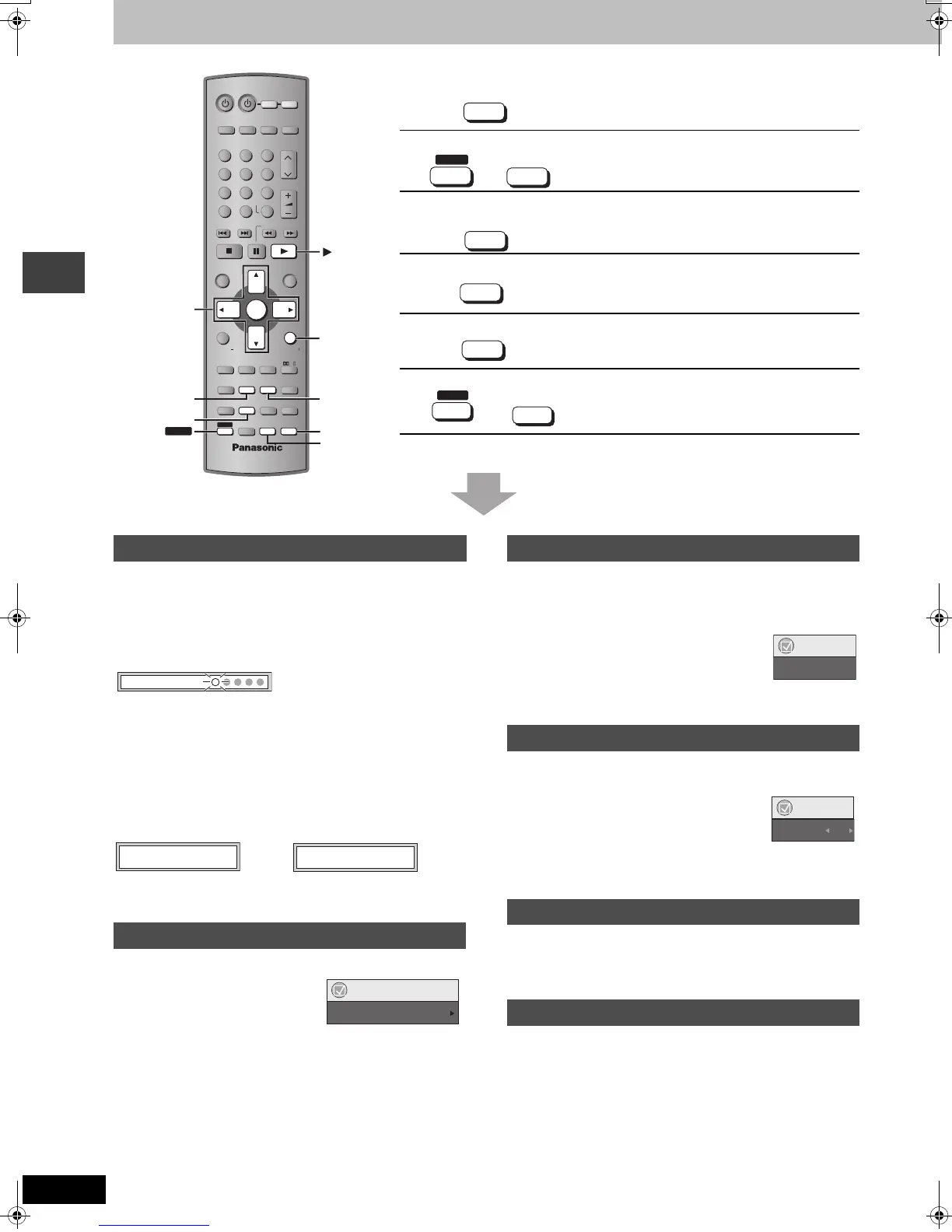 Panasonic